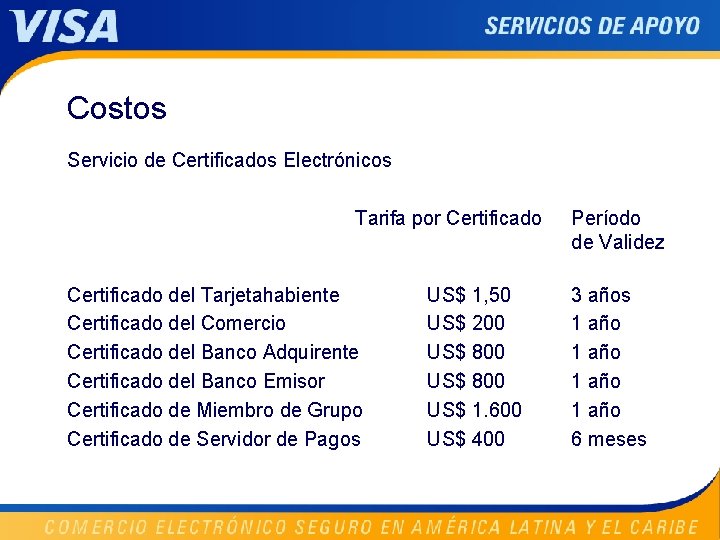 VISA

SERVICIOS DE APOYO

Costos

Servicio de Certificados Electrónicos

| | Tarifa por Certificado | Período de Validez |
|---|---|---|
| Certificado del Tarjetahabiente | US$ 1,50 | 3 años |
| Certificado del Comercio | US$ 200 | 1 año |
| Certificado del Banco Adquirente | US$ 800 | 1 año |
| Certificado del Banco Emisor | US$ 800 | 1 año |
| Certificado de Miembro de Grupo | US$ 1.600 | 1 año |
| Certificado de Servidor de Pagos | US$ 400 | 6 meses |

COMERCIO ELECTRÓNICO SEGURO EN AMÉRICA LATINA Y EL CARIBE